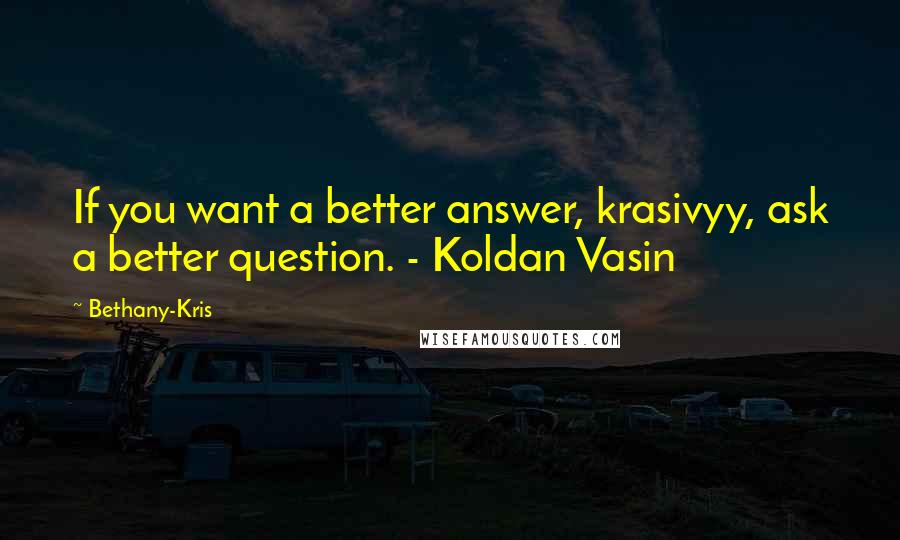 If you want a better answer, krasivyy, ask a better question. - Koldan Vasin

~ Bethany-Kris

WISEFAMOUSQUOTES.COM